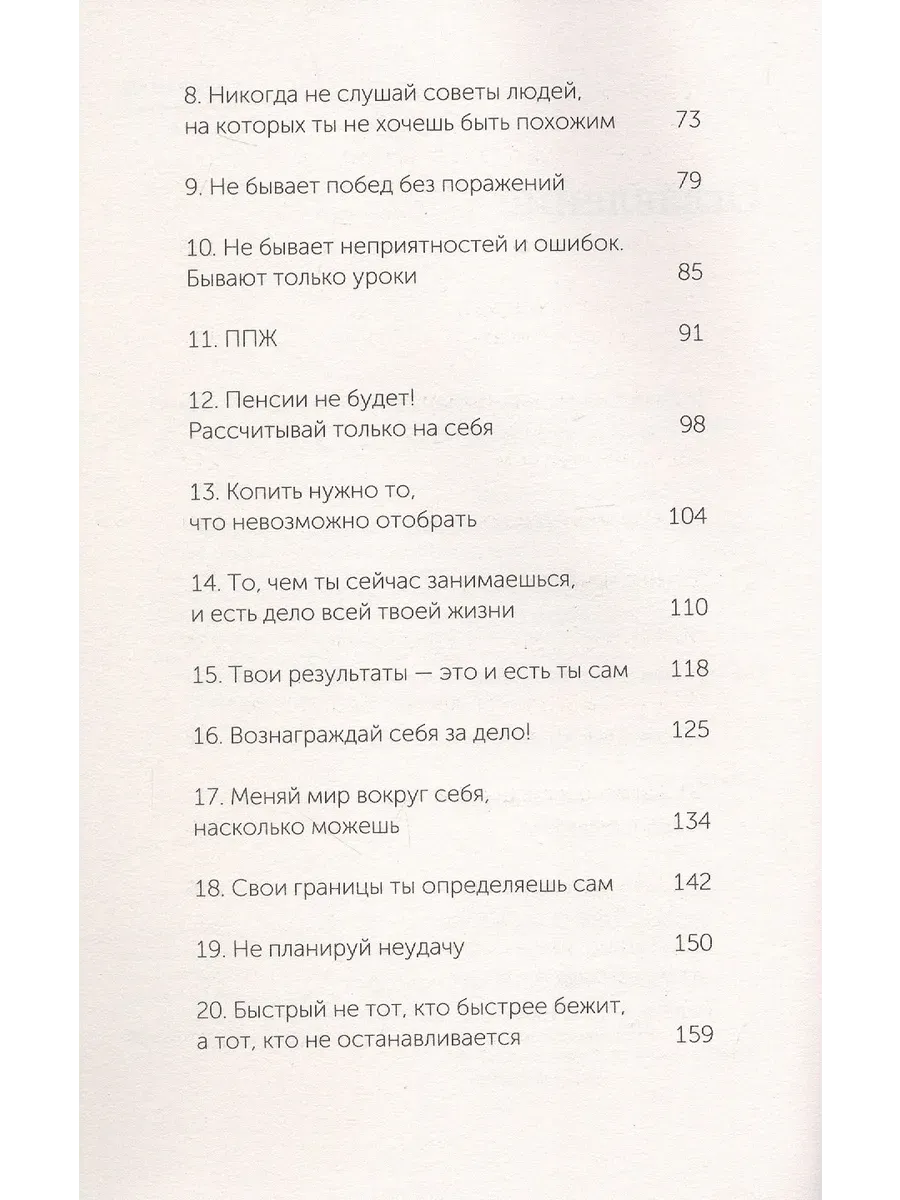 8. Никогда не слушай советы людей, на которых ты не хочешь быть похожим 73

9. Не бывает побед без поражений 79

10. Не бывает неприятностей и ошибок. Бывают только уроки 85

11. ППЖ 91

12. Пенсии не будет! Рассчитывай только на себя 98

13. Копить нужно то, что невозможно отобрать 104

14. То, чем ты сейчас занимаешься, и есть дело всей твоей жизни 110

15. Твои результаты — это и есть ты сам 118

16. Вознаграждай себя за дело! 125

17. Меняй мир вокруг себя, насколько можешь 134

18. Свои границы ты определяешь сам 142

19. Не планируй неудачу 150

20. Быстрый не тот, кто быстрее бежит, а тот, кто не останавливается 159